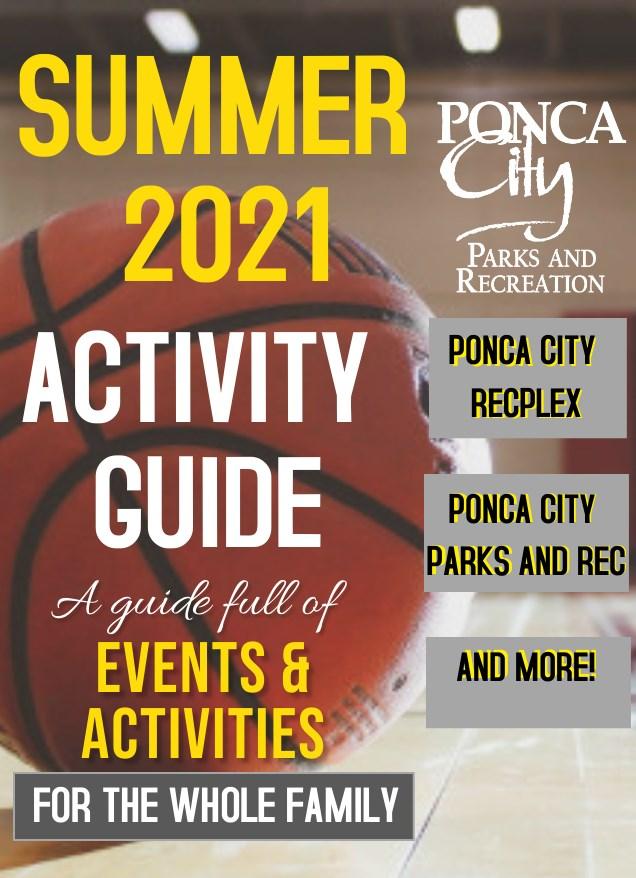 SUMMER 2021

ACTIVITY GUIDE

A guide full of

EVENTS & ACTIVITIES

FOR THE WHOLE FAMILY

PONCA City

PARKS AND RECREATION

PONCA CITY RECPLEX

PONCA CITY PARKS AND REC

AND MORE!